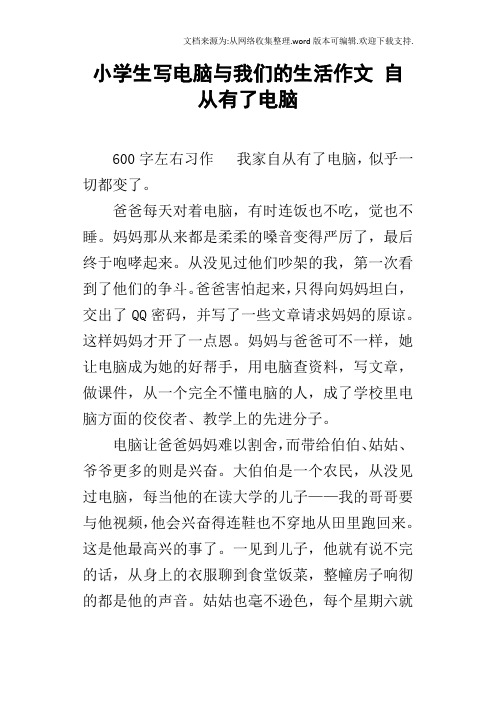 文档来源为:从网络收集整理.word版本可编辑.欢迎下载支持.

小学生写电脑与我们的生活作文 自从有了电脑

600字左右习作 我家自从有了电脑，似乎一切都变了。

爸爸每天对着电脑，有时连饭也不吃，觉也不睡。妈妈那从来都是柔柔的嗓音变得严厉了，最后终于咆哮起来。从没见过他们吵架的我，第一次看到了他们的争斗。爸爸害怕起来，只得向妈妈坦白，交出了QQ密码，并写了一些文章请求妈妈的原谅。这样妈妈才开了一点恩。妈妈与爸爸可不一样，她让电脑成为她的好帮手，用电脑查资料，写文章，做课件，从一个完全不懂电脑的人，成了学校里电脑方面的佼佼者、教学上的先进分子。

电脑让爸爸妈妈难以割舍，而带给伯伯、姑姑、爷爷更多的则是兴奋。大伯伯是一个农民，从没见过电脑，每当他的在读大学的儿子——我的哥哥要与他视频，他会兴奋得连鞋也不穿地从田里跑回来。这是他最高兴的事了。一见到儿子，他就有说不完的话，从身上的衣服聊到食堂饭菜，整幢房子响彻的都是他的声音。姑姑也毫不逊色，每个星期六就